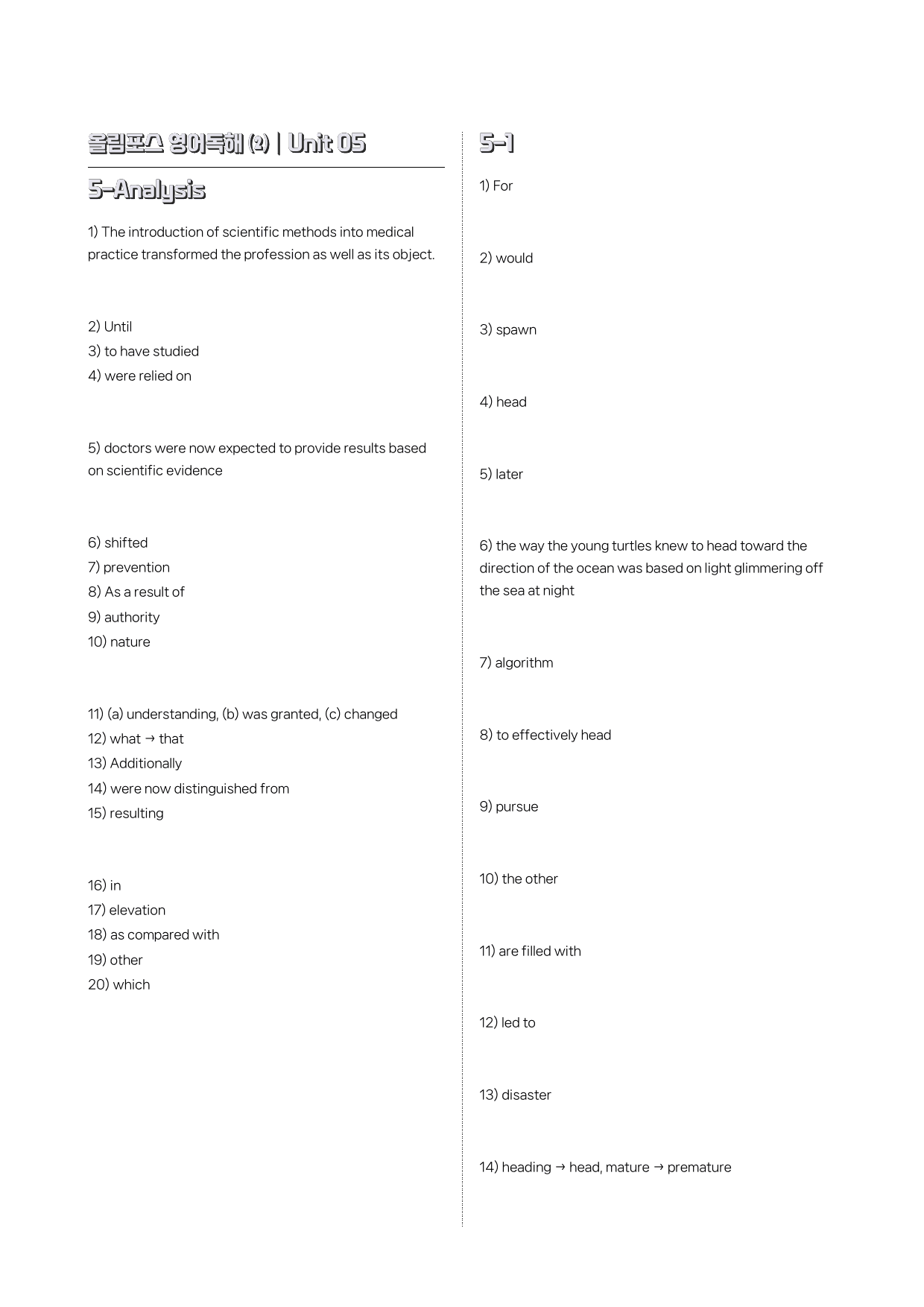 올림포스 영어독해 (2) | Unit 05

5-Analysis

1) The introduction of scientific methods into medical practice transformed the profession as well as its object.

2) Until
3) to have studied
4) were relied on

5) doctors were now expected to provide results based on scientific evidence

6) shifted
7) prevention
8) As a result of
9) authority
10) nature

11) (a) understanding, (b) was granted, (c) changed
12) what → that
13) Additionally
14) were now distinguished from
15) resulting

16) in
17) elevation
18) as compared with
19) other
20) which

5-1

1) For

2) would

3) spawn

4) head

5) later

6) the way the young turtles knew to head toward the direction of the ocean was based on light glimmering off the sea at night

7) algorithm

8) to effectively head

9) pursue

10) the other

11) are filled with

12) led to

13) disaster

14) heading → head, mature → premature